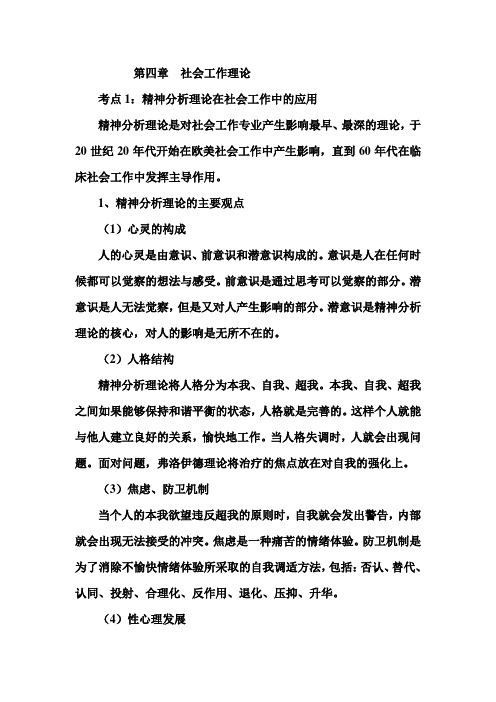 第四章　社会工作理论

考点 1：精神分析理论在社会工作中的应用

精神分析理论是对社会工作专业产生影响最早、最深的理论，于 20 世纪 20 年代开始在欧美社会工作中产生影响，直到 60 年代在临床社会工作中发挥主导作用。

1、精神分析理论的主要观点

（1）心灵的构成

人的心灵是由意识、前意识和潜意识构成的。意识是人在任何时候都可以觉察的想法与感受。前意识是通过思考可以觉察的部分。潜意识是人无法觉察，但是又对人产生影响的部分。潜意识是精神分析理论的核心，对人的影响是无所不在的。

（2）人格结构

精神分析理论将人格分为本我、自我、超我。本我、自我、超我之间如果能够保持和谐平衡的状态，人格就是完善的。这样个人就能与他人建立良好的关系，愉快地工作。当人格失调时，人就会出现问题。面对问题，弗洛伊德理论将治疗的焦点放在对自我的强化上。

（3）焦虑、防卫机制

当个人的本我欲望违反超我的原则时，自我就会发出警告，内部就会出现无法接受的冲突。焦虑是一种痛苦的情绪体验。防卫机制是为了消除不愉快情绪体验所采取的自我调适方法，包括：否认、替代、认同、投射、合理化、反作用、退化、压抑、升华。

（4）性心理发展